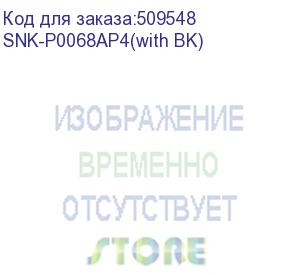 Код для заказа:509548
SNK-P0068AP4(with BK)

ИЗОБРАЖЕНИЕ
ВРЕМЕННО
ОТСУТСТВУЕТ
STORE